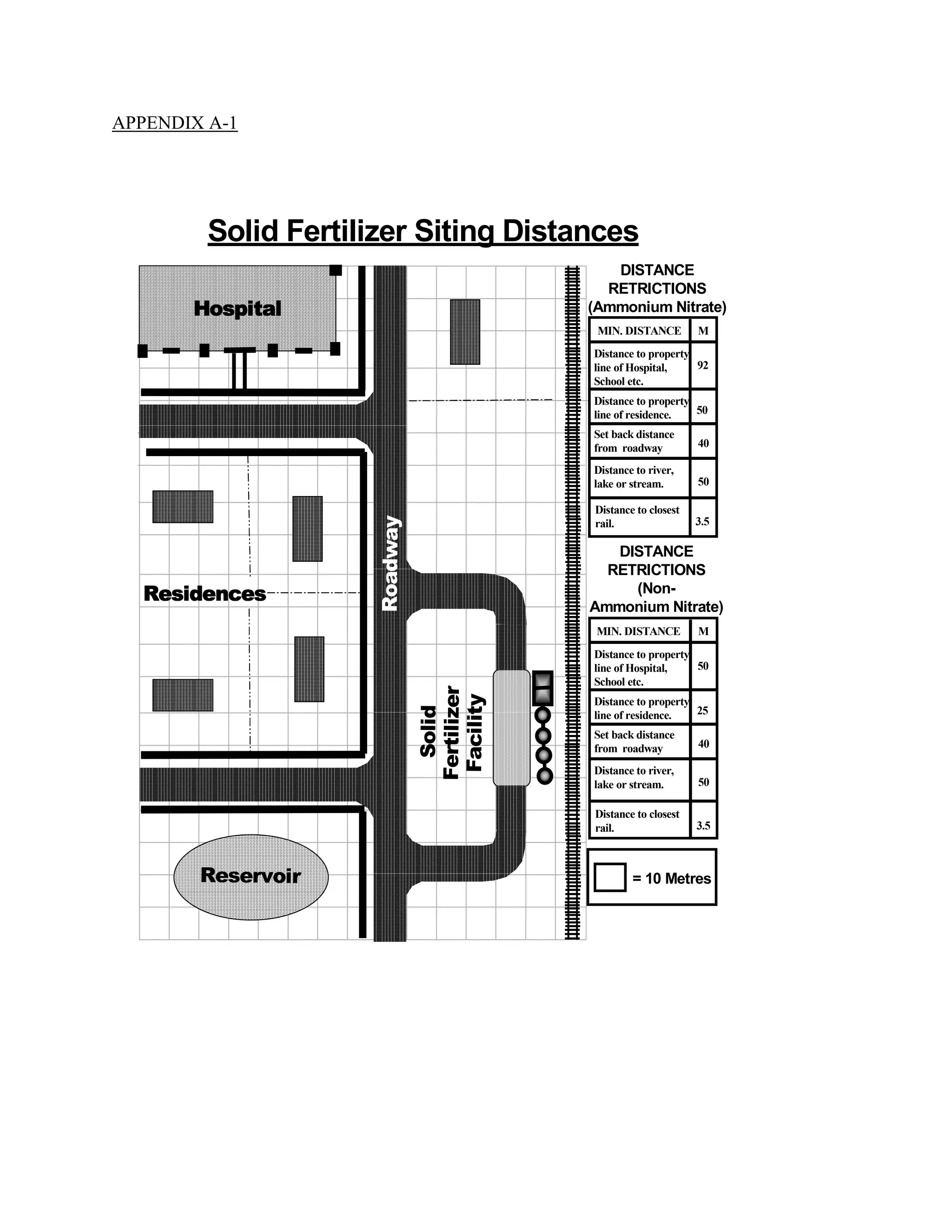 APPENDIX A-1

Solid Fertilizer Siting Distances

Hospital

Residences

Roadway

Solid Fertilizer Facility

Reservoir

DISTANCE RETRICTIONS (Ammonium Nitrate)

| MIN. DISTANCE | M |
|---|---|
| Distance to property line of Hospital, School etc. | 92 |
| Distance to property line of residence. | 50 |
| Set back distance from roadway | 40 |
| Distance to river, lake or stream. | 50 |
| Distance to closest rail. | 3.5 |

DISTANCE RETRICTIONS (Non-Ammonium Nitrate)

| MIN. DISTANCE | M |
|---|---|
| Distance to property line of Hospital, School etc. | 50 |
| Distance to property line of residence. | 25 |
| Set back distance from roadway | 40 |
| Distance to river, lake or stream. | 50 |
| Distance to closest rail. | 3.5 |

= 10 Metres